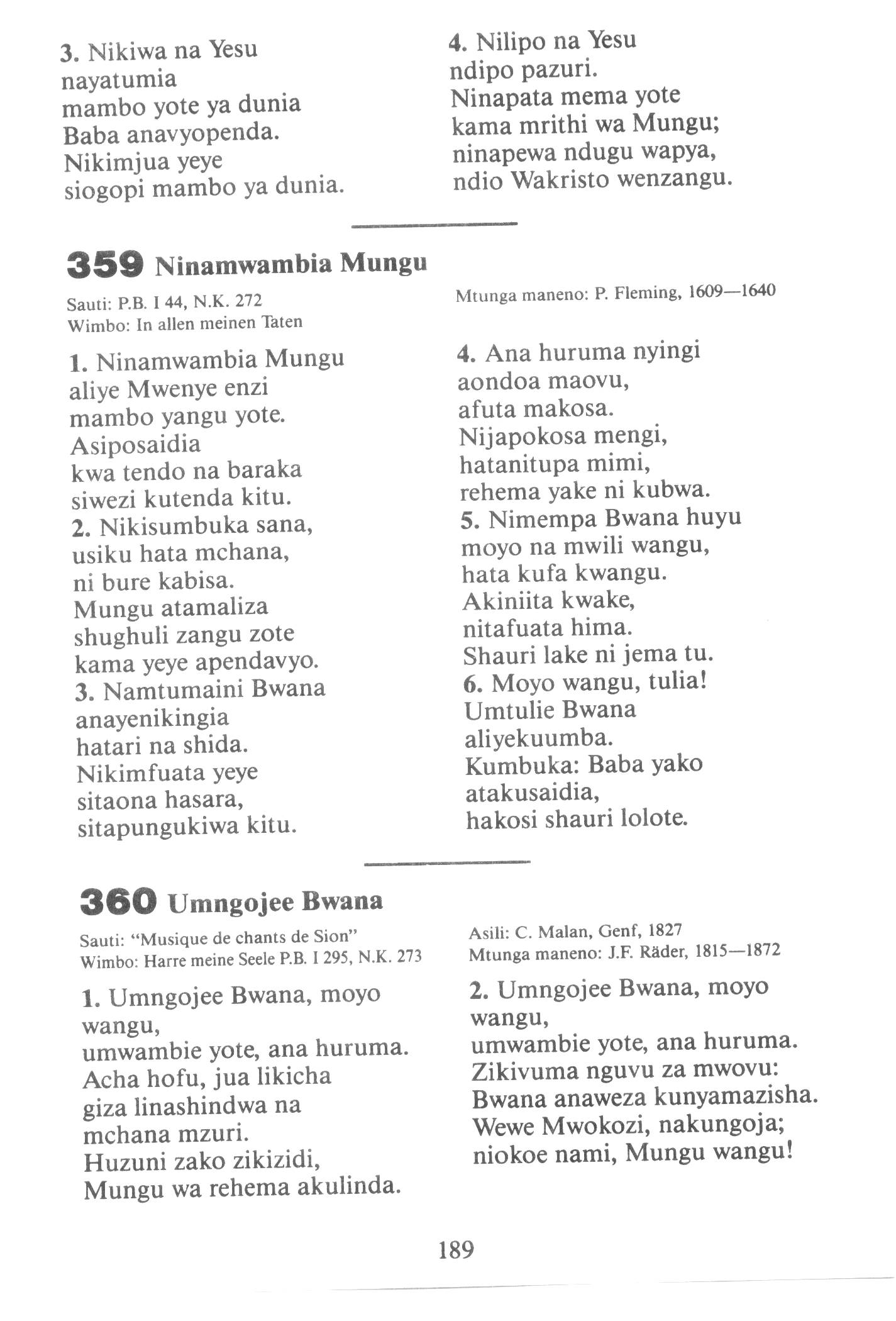 3. Nikiwa na Yesu
nayatumia
mambo yote ya dunia
Baba anavyopenda.
Nikimjua yeye
siogopi mambo ya dunia.

4. Nilipo na Yesu
ndipo pazuri.
Ninapata mema yote
kama mrithi wa Mungu;
ninapewa ndugu wapya,
ndio Wakristo wenzangu.

359 Ninamwambia Mungu

Sauti: P.B. I 44, N.K. 272
Wimbo: In allen meinen Taten

Mtunga maneno: P. Fleming, 1609—1640

1. Ninamwambia Mungu
aliye Mwenye enzi
mambo yangu yote.
Asiposaidia
kwa tendo na baraka
siwezi kutenda kitu.
2. Nikisumbuka sana,
usiku hata mchana,
ni bure kabisa.
Mungu atamaliza
shughuli zangu zote
kama yeye apendavyo.
3. Namtumaini Bwana
anayenikingia
hatari na shida.
Nikimfuata yeye
sitaona hasara,
sitapungukiwa kitu.

4. Ana huruma nyingi
aondoa maovu,
afuta makosa.
Nijapokosa mengi,
hatanitupa mimi,
rehema yake ni kubwa.
5. Nimempa Bwana huyu
moyo na mwili wangu,
hata kufa kwangu.
Akiniita kwake,
nitafuata hima.
Shauri lake ni jema tu.
6. Moyo wangu, tulia!
Umtulie Bwana
aliyekuumba.
Kumbuka: Baba yako
atakusaidia,
hakosi shauri lolote.

360 Umngojee Bwana

Sauti: "Musique de chants de Sion"
Wimbo: Harre meine Seele P.B. I 295, N.K. 273

Asili: C. Malan, Genf, 1827
Mtunga maneno: J.F. Räder, 1815—1872

1. Umngojee Bwana, moyo wangu,
umwambie yote, ana huruma.
Acha hofu, jua likicha
giza linashindwa na
mchana mzuri.
Huzuni zako zikizidi,
Mungu wa rehema akulinda.

2. Umngojee Bwana, moyo wangu,
umwambie yote, ana huruma.
Zikivuma nguvu za mwovu:
Bwana anaweza kunyamazisha.
Wewe Mwokozi, nakungoja;
niokoe nami, Mungu wangu!

189